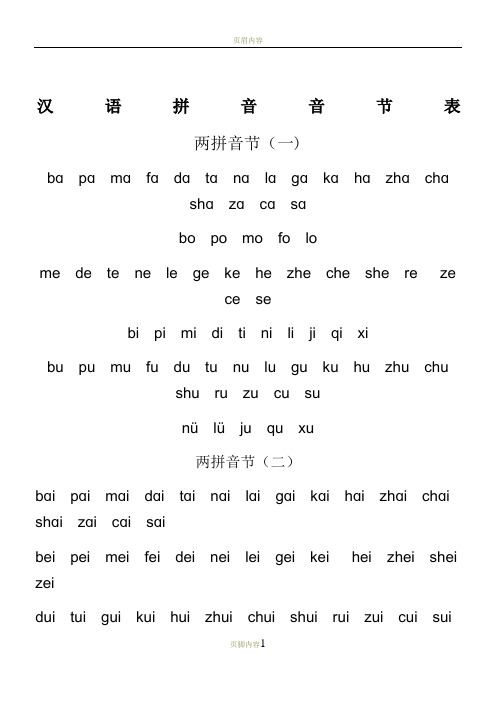 页眉内容

汉 语 拼 音 音 节 表

两拼音节（一）

ba pa ma fa da ta na la ga ka ha zha cha sha za ca sa

bo po mo fo lo

me de te ne le ge ke he zhe che she re ze ce se

bi pi mi di ti ni li ji qi xi

bu pu mu fu du tu nu lu gu ku hu zhu chu shu ru zu cu su

nü lü ju qu xu

两拼音节（二）

bai pai mai dai tai nai lai gai kai hai zhai chai shai zai cai sai

bei pei mei fei dei nei lei gei kei hei zhei shei zei

dui tui gui kui hui zhui chui shui rui zui cui sui

页脚内容1